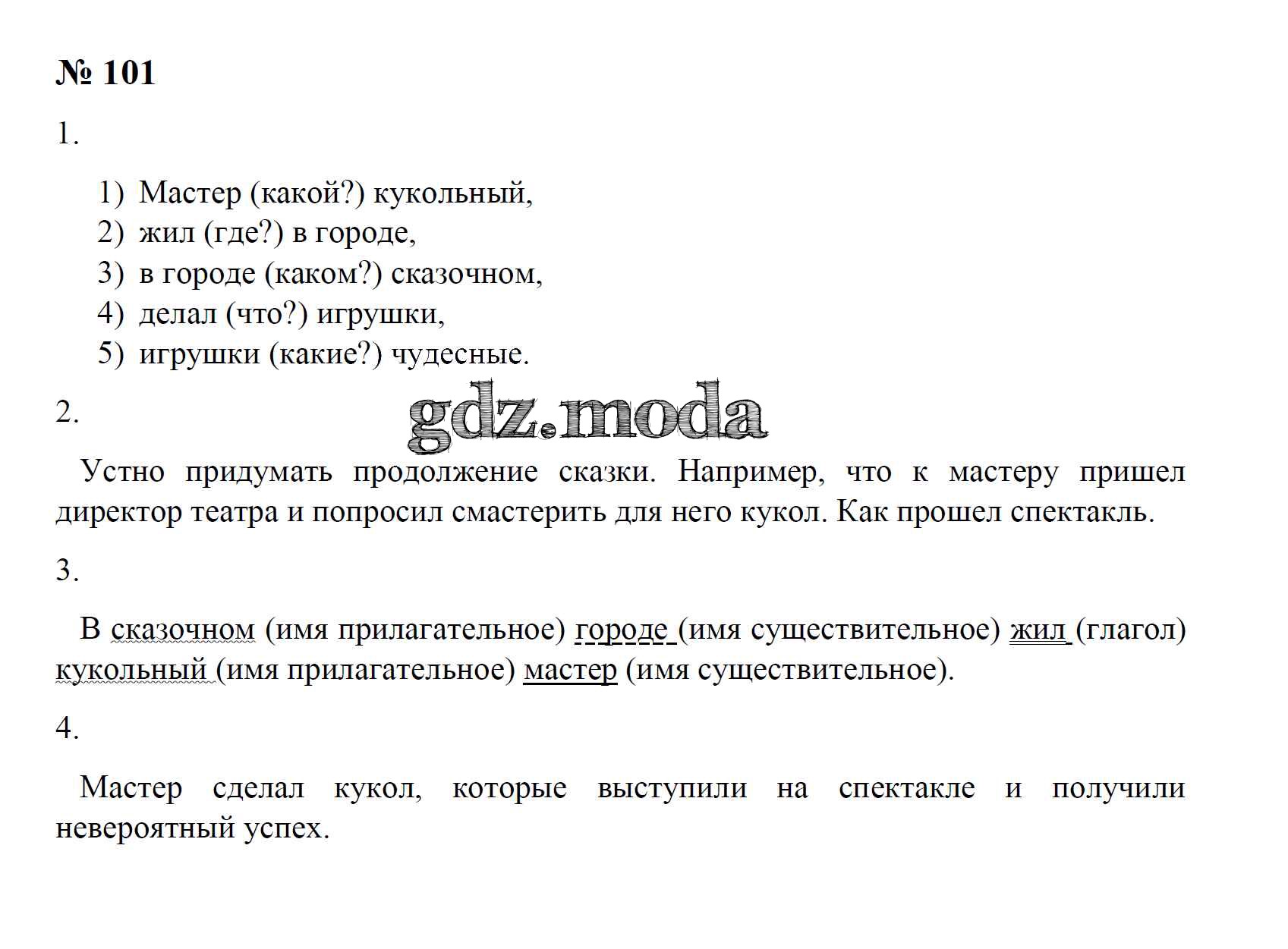 № 101

1.

1) Мастер (какой?) кукольный,
2) жил (где?) в городе,
3) в городе (каком?) сказочном,
4) делал (что?) игрушки,
5) игрушки (какие?) чудесные.

2.

gdz.moda

Устно придумать продолжение сказки. Например, что к мастеру пришел директор театра и попросил смастерить для него кукол. Как прошел спектакль.

3.

В сказочном (имя прилагательное) городе (имя существительное) жил (глагол) кукольный (имя прилагательное) мастер (имя существительное).

4.

Мастер сделал кукол, которые выступили на спектакле и получили невероятный успех.